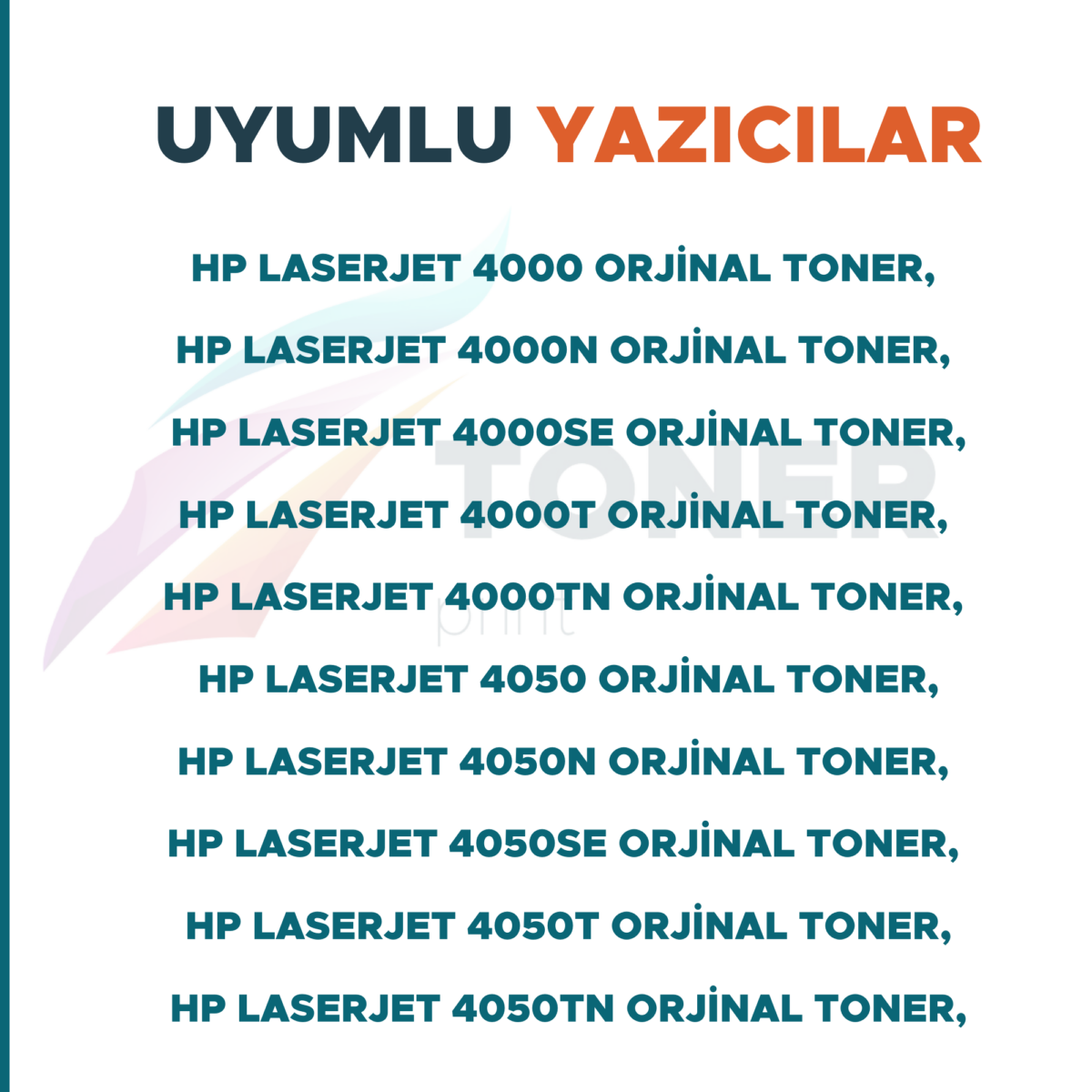 UYUMLU YAZICILAR

HP LASERJET 4000 ORJİNAL TONER,

HP LASERJET 4000N ORJİNAL TONER,

HP LASERJET 4000SE ORJİNAL TONER,

HP LASERJET 4000T ORJİNAL TONER,

HP LASERJET 4000TN ORJİNAL TONER,

HP LASERJET 4050 ORJİNAL TONER,

HP LASERJET 4050N ORJİNAL TONER,

HP LASERJET 4050SE ORJİNAL TONER,

HP LASERJET 4050T ORJİNAL TONER,

HP LASERJET 4050TN ORJİNAL TONER,

TONER
print